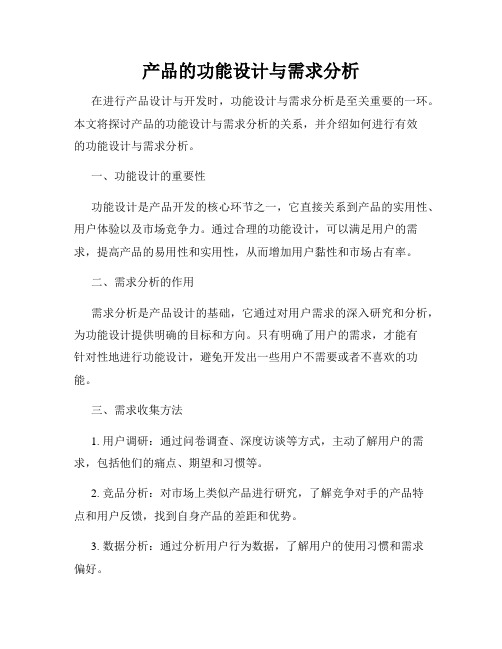 产品的功能设计与需求分析

在进行产品设计与开发时，功能设计与需求分析是至关重要的一环。本文将探讨产品的功能设计与需求分析的关系，并介绍如何进行有效的功能设计与需求分析。

一、功能设计的重要性

功能设计是产品开发的核心环节之一，它直接关系到产品的实用性、用户体验以及市场竞争力。通过合理的功能设计，可以满足用户的需求，提高产品的易用性和实用性，从而增加用户黏性和市场占有率。

二、需求分析的作用

需求分析是产品设计的基础，它通过对用户需求的深入研究和分析，为功能设计提供明确的目标和方向。只有明确了用户的需求，才能有针对性地进行功能设计，避免开发出一些用户不需要或者不喜欢的功能。

三、需求收集方法

1. 用户调研：通过问卷调查、深度访谈等方式，主动了解用户的需求，包括他们的痛点、期望和习惯等。

2. 竞品分析：对市场上类似产品进行研究，了解竞争对手的产品特点和用户反馈，找到自身产品的差距和优势。

3. 数据分析：通过分析用户行为数据，了解用户的使用习惯和需求偏好。